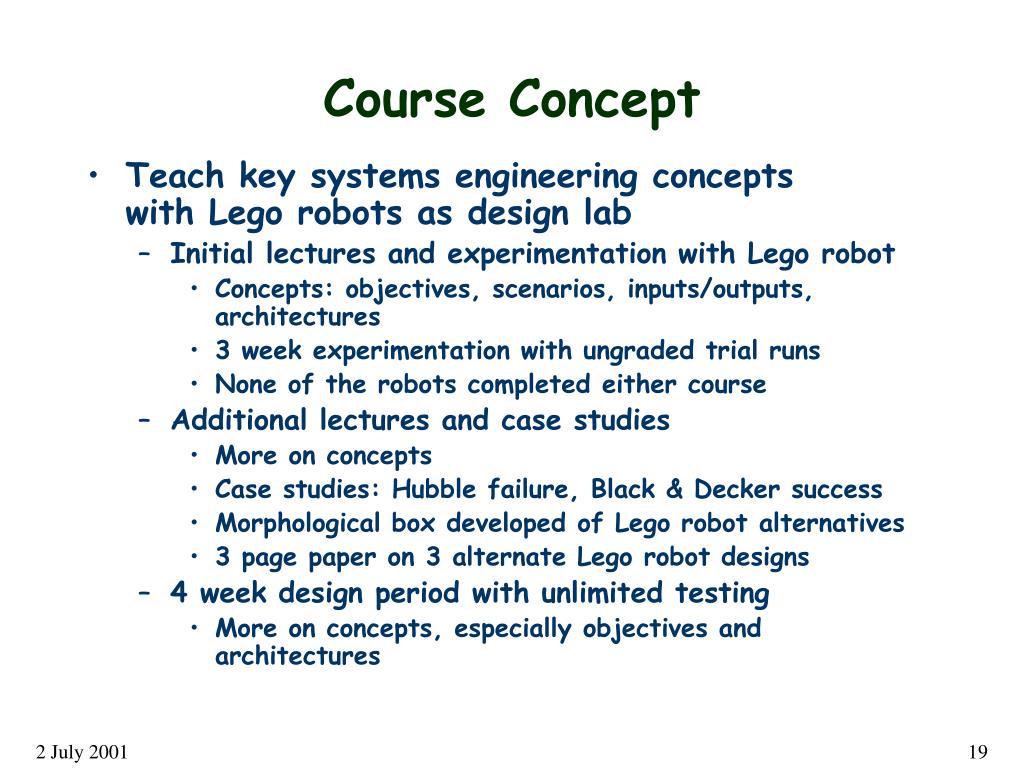 Course Concept

• Teach key systems engineering concepts with Lego robots as design lab
  – Initial lectures and experimentation with Lego robot
    • Concepts: objectives, scenarios, inputs/outputs, architectures
    • 3 week experimentation with ungraded trial runs
    • None of the robots completed either course
  – Additional lectures and case studies
    • More on concepts
    • Case studies: Hubble failure, Black & Decker success
    • Morphological box developed of Lego robot alternatives
    • 3 page paper on 3 alternate Lego robot designs
  – 4 week design period with unlimited testing
    • More on concepts, especially objectives and architectures

2 July 2001

19